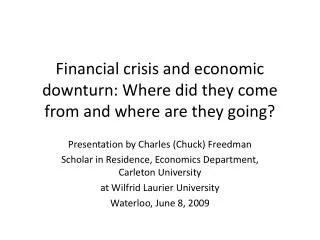 Financial crisis and economic downturn: Where did they come from and where are they going?

Presentation by Charles (Chuck) Freedman

Scholar in Residence, Economics Department, Carleton University

at Wilfrid Laurier University

Waterloo, June 8, 2009